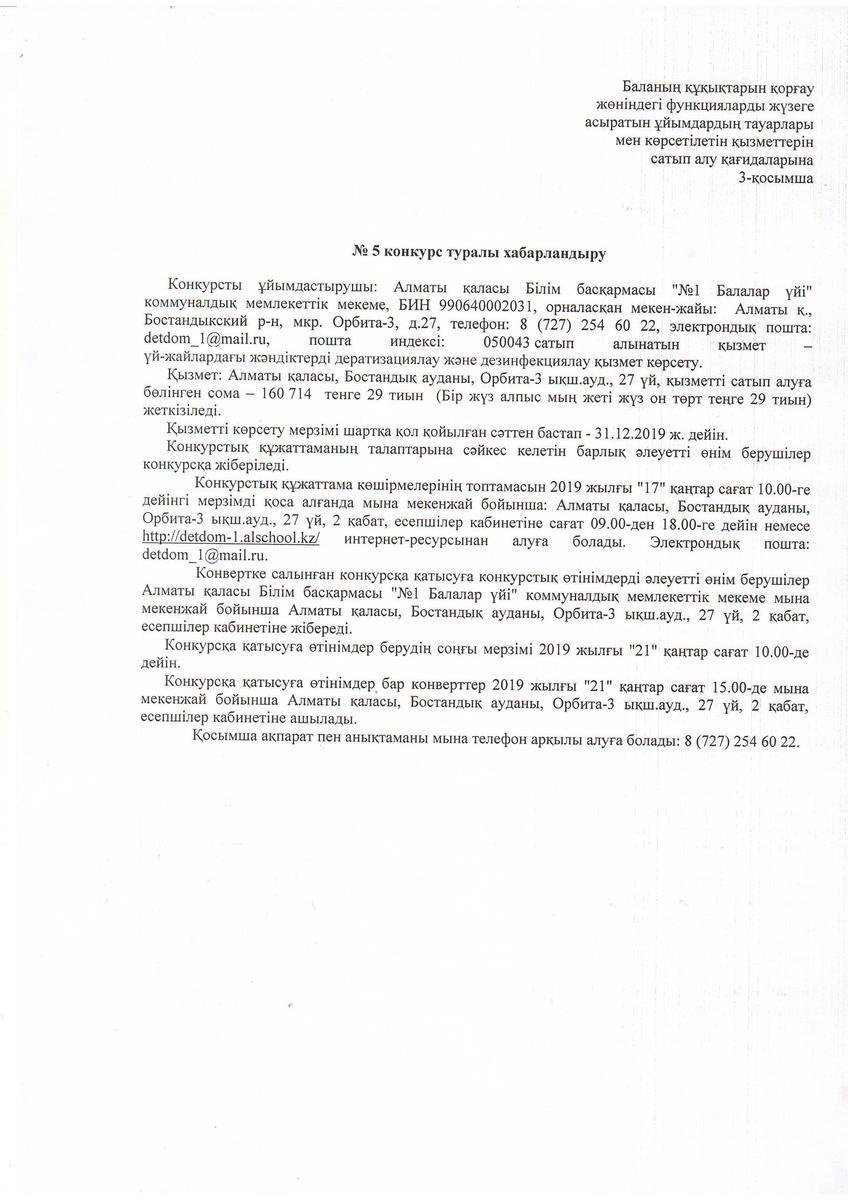 Баланың құқықтарын қорғау жөніндегі функцияларды жүзеге асыратын ұйымдардың тауарлары мен көрсетілетін қызметтерін сатып алу қағидаларына
3-қосымша

№ 5 конкурс туралы хабарландыру

Конкурсты ұйымдастырушы: Алматы қаласы Білім басқармасы "№1 Балалар үйі" коммуналдық мемлекеттік мекеме, БИН 990640002031, орналасқан мекен-жайы: Алматы к., Бостандыкский р-н, мкр. Орбита-3, д.27, телефон: 8 (727) 254 60 22, электрондық пошта: detdom_1@mail.ru, пошта индексі: 050043 сатып алынатын қызмет – үй-жайлардағы жәндіктерді дератизациялау және дезинфекциялау қызмет көрсету.

Қызмет: Алматы қаласы, Бостандық ауданы, Орбита-3 ықш.ауд., 27 үй, қызметті сатып алуға бөлінген сома – 160 714 тенге 29 тиын (Бір жүз алпыс мың жеті жүз он төрт тенге 29 тиын) жеткізіледі.

Қызметті көрсету мерзімі шартқа қол қойылған сәттен бастап - 31.12.2019 ж. дейін.

Конкурстық құжаттаманың талаптарына сәйкес келетін барлық әлеуетті өнім берушілер конкурсқа жіберіледі.

Конкурстық құжаттама көшірмелерінің топтамасын 2019 жылғы "17" қаңтар сағат 10.00-ге дейінгі мерзімді қоса алғанда мына мекенжай бойынша: Алматы қаласы, Бостандық ауданы, Орбита-3 ықш.ауд., 27 үй, 2 қабат, есепшілер кабинетіне сағат 09.00-ден 18.00-ге дейін немесе http://detdom-1.alschool.kz/ интернет-ресурсынан алуға болады. Электрондық пошта: detdom_1@mail.ru.

Конвертке салынған конкурсқа қатысуға конкурстық өтінімдерді әлеуетті өнім берушілер Алматы қаласы Білім басқармасы "№1 Балалар үйі" коммуналдық мемлекеттік мекеме мына мекенжай бойынша Алматы қаласы, Бостандық ауданы, Орбита-3 ықш.ауд., 27 үй, 2 қабат, есепшілер кабинетіне жібереді.

Конкурсқа қатысуға өтінімдер берудің соңғы мерзімі 2019 жылғы "21" қаңтар сағат 10.00-де дейін.

Конкурсқа қатысуға өтінімдер бар конверттер 2019 жылғы "21" қаңтар сағат 15.00-де мына мекенжай бойынша Алматы қаласы, Бостандық ауданы, Орбита-3 ықш.ауд., 27 үй, 2 қабат, есепшілер кабинетіне ашылады.

Қосымша ақпарат пен анықтаманы мына телефон арқылы алуға болады: 8 (727) 254 60 22.